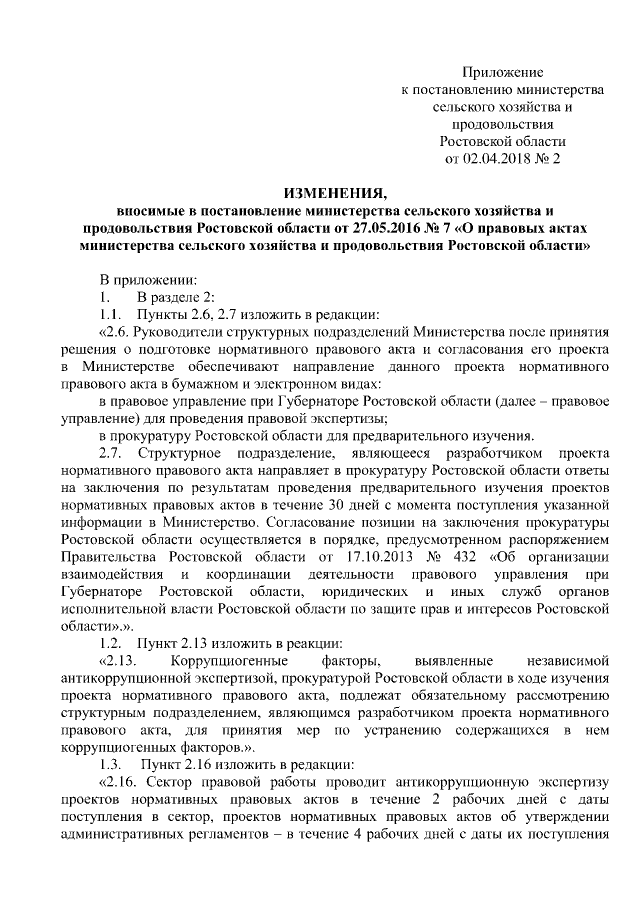 Приложение
к постановлению министерства
сельского хозяйства и
продовольствия
Ростовской области
от 02.04.2018 № 2

ИЗМЕНЕНИЯ,
вносимые в постановление министерства сельского хозяйства и продовольствия Ростовской области от 27.05.2016 № 7 «О правовых актах министерства сельского хозяйства и продовольствия Ростовской области»

В приложении:
1. В разделе 2:
1.1. Пункты 2.6, 2.7 изложить в редакции:
«2.6. Руководители структурных подразделений Министерства после принятия решения о подготовке нормативного правового акта и согласования его проекта в Министерстве обеспечивают направление данного проекта нормативного правового акта в бумажном и электронном видах:
в правовое управление при Губернаторе Ростовской области (далее – правовое управление) для проведения правовой экспертизы;
в прокуратуру Ростовской области для предварительного изучения.
2.7. Структурное подразделение, являющееся разработчиком проекта нормативного правового акта направляет в прокуратуру Ростовской области ответы на заключения по результатам проведения предварительного изучения проектов нормативных правовых актов в течение 30 дней с момента поступления указанной информации в Министерство. Согласование позиции на заключения прокуратуры Ростовской области осуществляется в порядке, предусмотренном распоряжением Правительства Ростовской области от 17.10.2013 № 432 «Об организации взаимодействия и координации деятельности правового управления при Губернаторе Ростовской области, юридических и иных служб органов исполнительной власти Ростовской области по защите прав и интересов Ростовской области».».
1.2. Пункт 2.13 изложить в реакции:
«2.13. Коррупциогенные факторы, выявленные независимой антикоррупционной экспертизой, прокуратурой Ростовской области в ходе изучения проекта нормативного правового акта, подлежат обязательному рассмотрению структурным подразделением, являющимся разработчиком проекта нормативного правового акта, для принятия мер по устранению содержащихся в нем коррупциогенных факторов.».
1.3. Пункт 2.16 изложить в редакции:
«2.16. Сектор правовой работы проводит антикоррупционную экспертизу проектов нормативных правовых актов в течение 2 рабочих дней с даты поступления в сектор, проектов нормативных правовых актов об утверждении административных регламентов – в течение 4 рабочих дней с даты их поступления